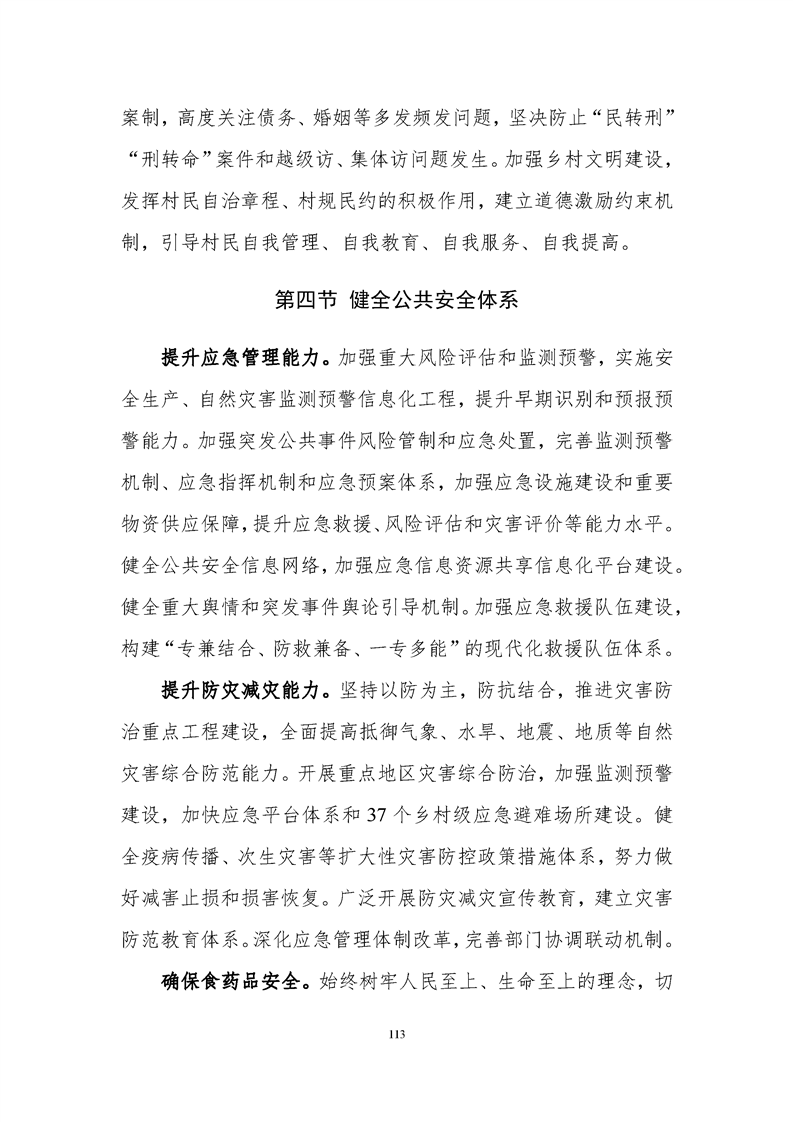 案制，高度关注债务、婚姻等多发频发问题，坚决防止“民转刑”“刑转命”案件和越级访、集体访问题发生。加强乡村文明建设，发挥村民自治章程、村规民约的积极作用，建立道德激励约束机制，引导村民自我管理、自我教育、自我服务、自我提高。

第四节 健全公共安全体系

提升应急管理能力。加强重大风险评估和监测预警，实施安全生产、自然灾害监测预警信息化工程，提升早期识别和预报预警能力。加强突发公共事件风险管制和应急处置，完善监测预警机制、应急指挥机制和应急预案体系，加强应急设施建设和重要物资供应保障，提升应急救援、风险评估和灾害评价等能力水平。健全公共安全信息网络，加强应急信息资源共享信息化平台建设。健全重大舆情和突发事件舆论引导机制。加强应急救援队伍建设，构建“专兼结合、防救兼备、一专多能”的现代化救援队伍体系。

提升防灾减灾能力。坚持以防为主，防抗结合，推进灾害防治重点工程建设，全面提高抵御气象、水旱、地震、地质等自然灾害综合防范能力。开展重点地区灾害综合防治，加强监测预警建设，加快应急平台体系和 37 个乡村级应急避难场所建设。健全疫病传播、次生灾害等扩大性灾害防控政策措施体系，努力做好减害止损和损害恢复。广泛开展防灾减灾宣传教育，建立灾害防范教育体系。深化应急管理体制改革，完善部门协调联动机制。

确保食药品安全。始终树牢人民至上、生命至上的理念，切

113